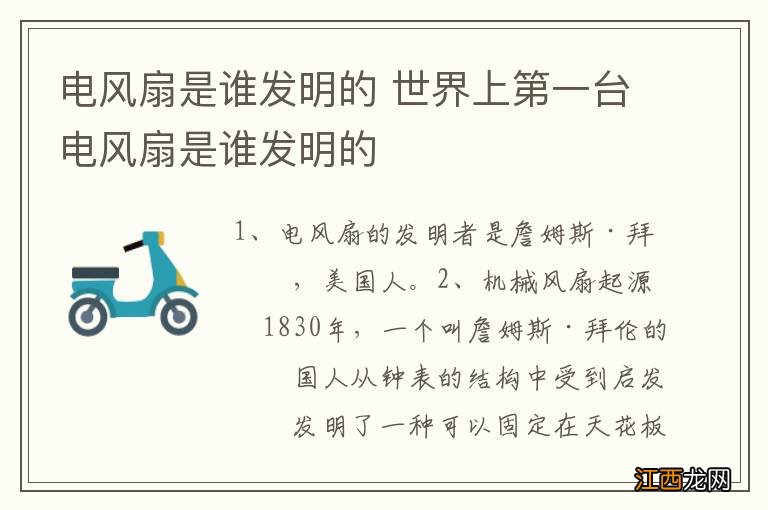 电风扇是谁发明的 世界上第一台电风扇是谁发明的

1、电风扇的发明者是詹姆斯·拜，美国人。2、机械风扇起源1830年，一个叫詹姆斯·拜伦的国人从钟表的结构中受到启发发明了一种可以固定在天花板

江西龙网